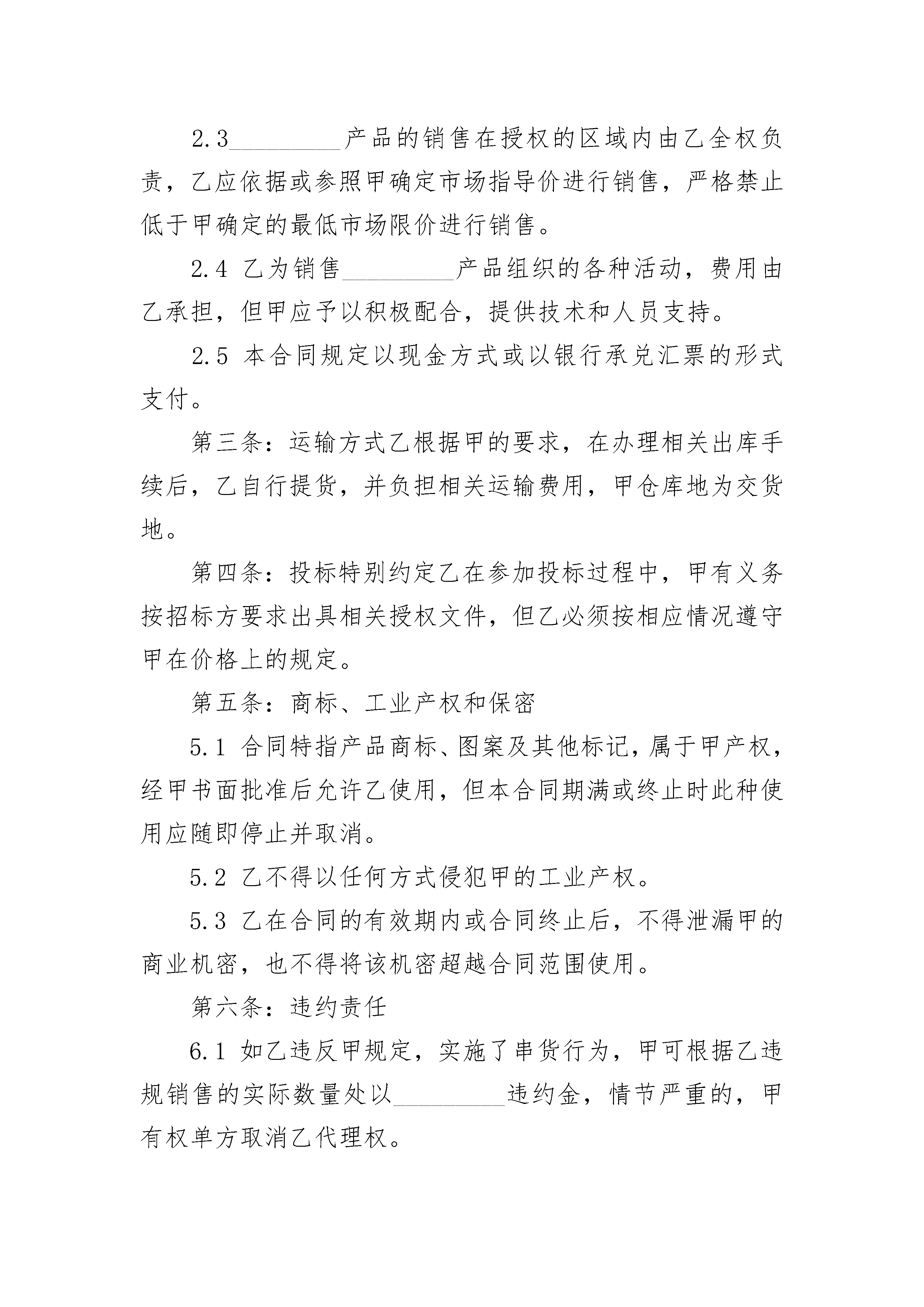 2.3_________产品的销售在授权的区域内由乙全权负责，乙应依据或参照甲确定市场指导价进行销售，严格禁止低于甲确定的最低市场限价进行销售。

2.4 乙为销售_________产品组织的各种活动，费用由乙承担，但甲应予以积极配合，提供技术和人员支持。

2.5 本合同规定以现金方式或以银行承兑汇票的形式支付。

第三条：运输方式乙根据甲的要求，在办理相关出库手续后，乙自行提货，并负担相关运输费用，甲仓库地为交货地。

第四条：投标特别约定乙在参加投标过程中，甲有义务按招标方要求出具相关授权文件，但乙必须按相应情况遵守甲在价格上的规定。

第五条：商标、工业产权和保密

5.1 合同特指产品商标、图案及其他标记，属于甲产权，经甲书面批准后允许乙使用，但本合同期满或终止时此种使用应随即停止并取消。

5.2 乙不得以任何方式侵犯甲的工业产权。

5.3 乙在合同的有效期内或合同终止后，不得泄漏甲的商业机密，也不得将该机密超越合同范围使用。

第六条：违约责任

6.1 如乙违反甲规定，实施了串货行为，甲可根据乙违规销售的实际数量处以_________违约金，情节严重的，甲有权单方取消乙代理权。